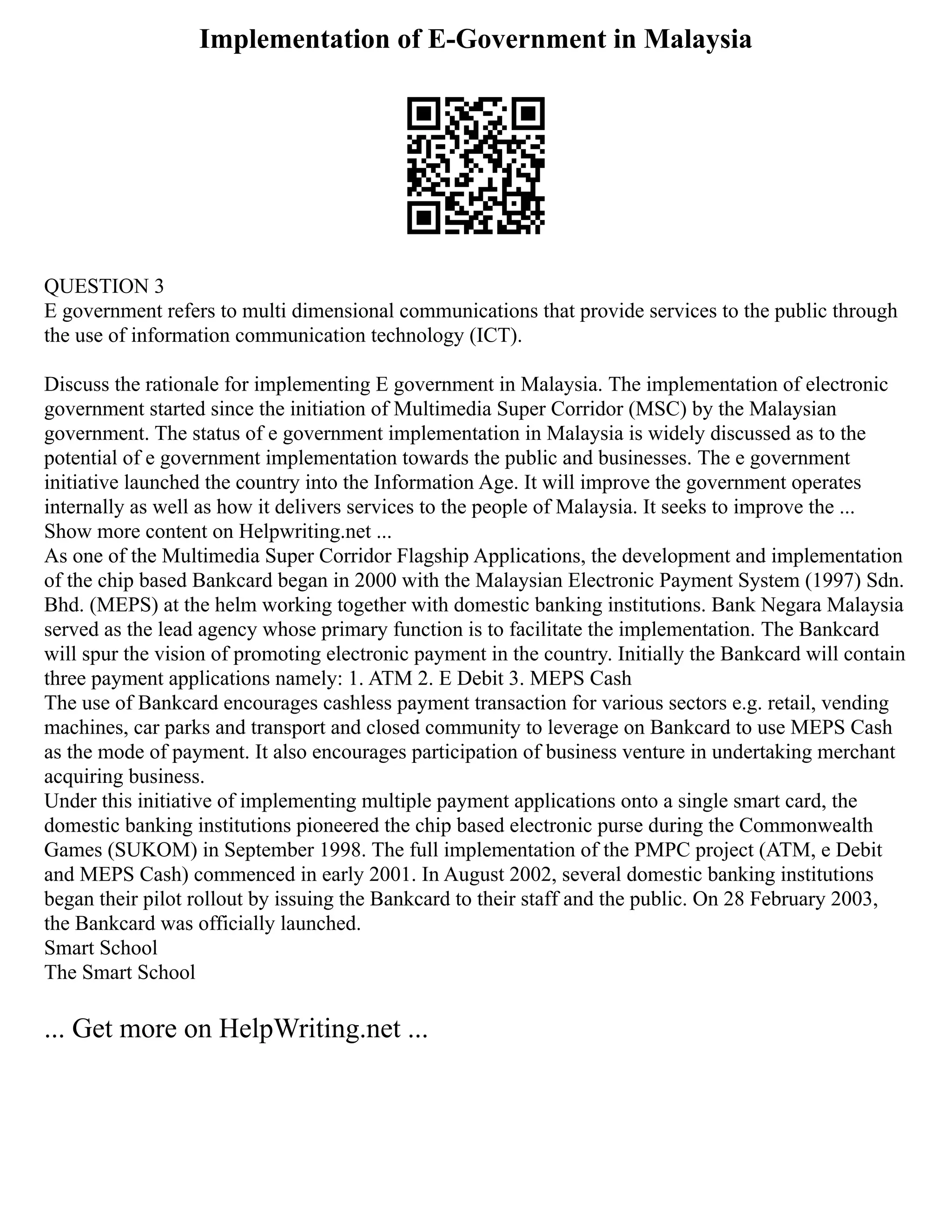 Implementation of E-Government in Malaysia

QUESTION 3
E government refers to multi dimensional communications that provide services to the public through the use of information communication technology (ICT).

Discuss the rationale for implementing E government in Malaysia. The implementation of electronic government started since the initiation of Multimedia Super Corridor (MSC) by the Malaysian government. The status of e government implementation in Malaysia is widely discussed as to the potential of e government implementation towards the public and businesses. The e government initiative launched the country into the Information Age. It will improve the government operates internally as well as how it delivers services to the people of Malaysia. It seeks to improve the ...
Show more content on Helpwriting.net ...
As one of the Multimedia Super Corridor Flagship Applications, the development and implementation of the chip based Bankcard began in 2000 with the Malaysian Electronic Payment System (1997) Sdn. Bhd. (MEPS) at the helm working together with domestic banking institutions. Bank Negara Malaysia served as the lead agency whose primary function is to facilitate the implementation. The Bankcard will spur the vision of promoting electronic payment in the country. Initially the Bankcard will contain three payment applications namely: 1. ATM 2. E Debit 3. MEPS Cash
The use of Bankcard encourages cashless payment transaction for various sectors e.g. retail, vending machines, car parks and transport and closed community to leverage on Bankcard to use MEPS Cash as the mode of payment. It also encourages participation of business venture in undertaking merchant acquiring business.
Under this initiative of implementing multiple payment applications onto a single smart card, the domestic banking institutions pioneered the chip based electronic purse during the Commonwealth Games (SUKOM) in September 1998. The full implementation of the PMPC project (ATM, e Debit and MEPS Cash) commenced in early 2001. In August 2002, several domestic banking institutions began their pilot rollout by issuing the Bankcard to their staff and the public. On 28 February 2003, the Bankcard was officially launched.
Smart School
The Smart School

... Get more on HelpWriting.net ...